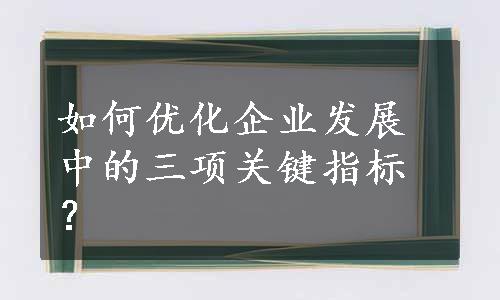 如何优化企业发展中的三项关键指标?